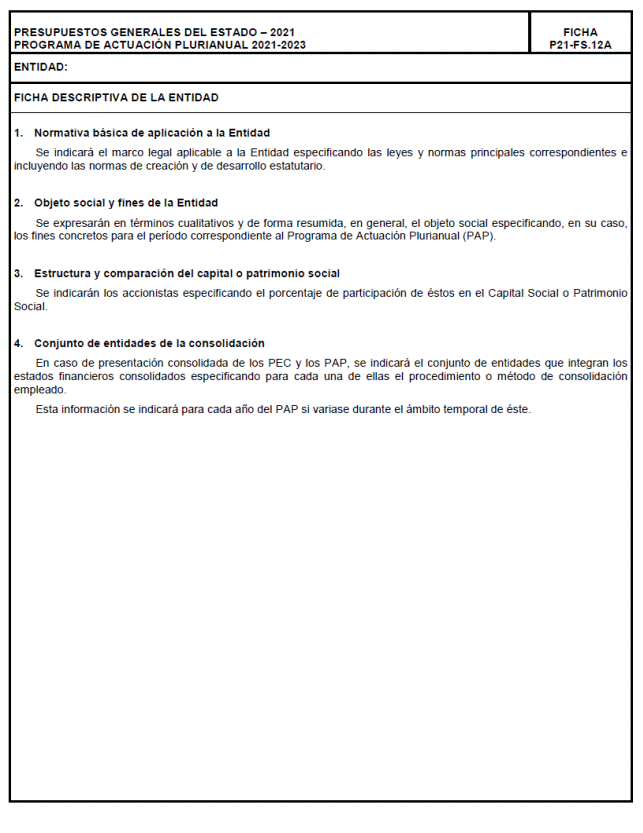 PRESUPUESTOS GENERALES DEL ESTADO – 2021
PROGRAMA DE ACTUACIÓN PLURIANUAL 2021-2023

FICHA
P21-FS.12A

ENTIDAD:

FICHA DESCRIPTIVA DE LA ENTIDAD

1. Normativa básica de aplicación a la Entidad

Se indicará el marco legal aplicable a la Entidad especificando las leyes y normas principales correspondientes e incluyendo las normas de creación y de desarrollo estatutario.

2. Objeto social y fines de la Entidad

Se expresarán en términos cualitativos y de forma resumida, en general, el objeto social especificando, en su caso, los fines concretos para el período correspondiente al Programa de Actuación Plurianual (PAP).

3. Estructura y comparación del capital o patrimonio social

Se indicarán los accionistas especificando el porcentaje de participación de éstos en el Capital Social o Patrimonio Social.

4. Conjunto de entidades de la consolidación

En caso de presentación consolidada de los PEC y los PAP, se indicará el conjunto de entidades que integran los estados financieros consolidados especificando para cada una de ellas el procedimiento o método de consolidación empleado.

Esta información se indicará para cada año del PAP si variase durante el ámbito temporal de éste.